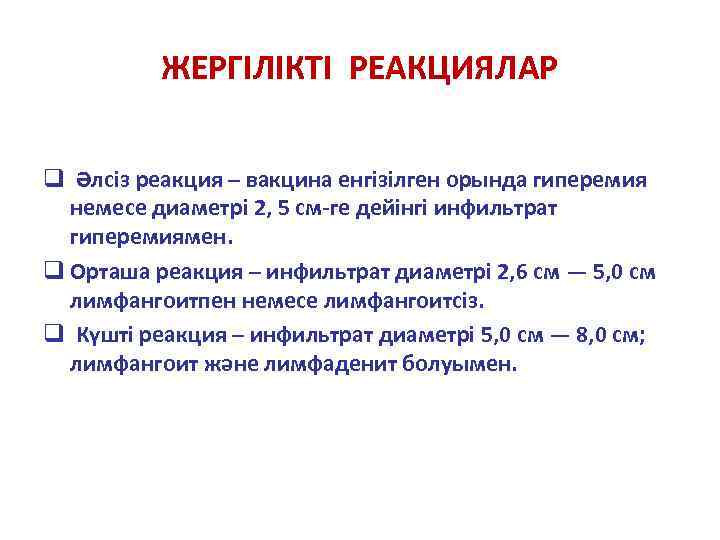 ЖЕРГІЛІКТІ РЕАКЦИЯЛАР

❑ Әлсіз реакция – вакцина енгізілген орында гиперемия немесе диаметрі 2, 5 см-ге дейінгі инфильтрат гиперемиямен.

❑ Орташа реакция – инфильтрат диаметрі 2,6 см — 5,0 см лимфангоитпен немесе лимфангоитсіз.

❑ Күшті реакция – инфильтрат диаметрі 5,0 см — 8,0 см; лимфангоит және лимфаденит болуымен.